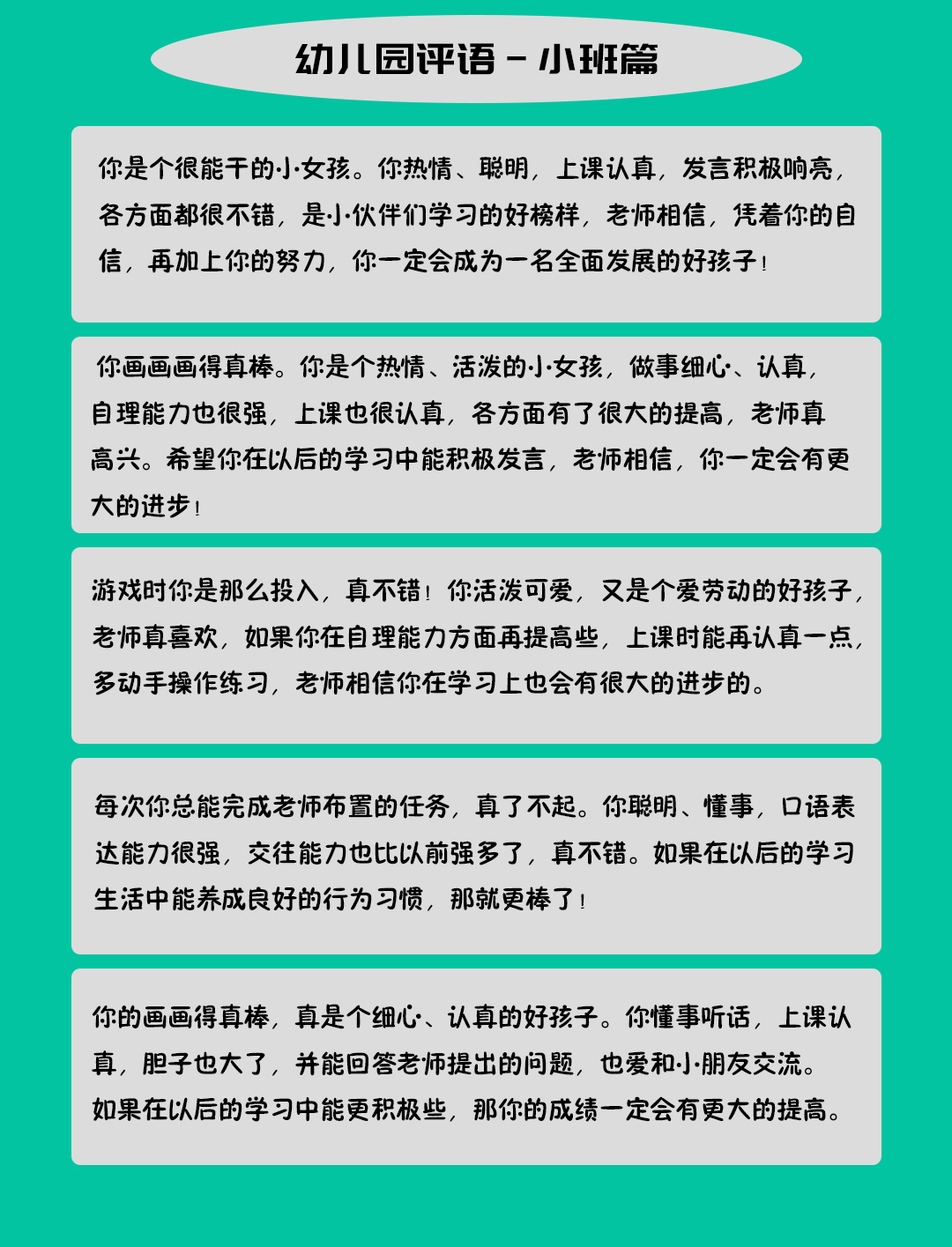 幼儿园评语 - 小班篇

你是个很能干的小女孩。你热情、聪明，上课认真，发言积极响亮，各方面都很不错，是小伙伴们学习的好榜样，老师相信，凭着你的自信，再加上你的努力，你一定会成为一名全面发展的好孩子！

你画画画得真棒。你是个热情、活泼的小女孩，做事细心、认真，自理能力也很强，上课也很认真，各方面有了很大的提高，老师真高兴。希望你在以后的学习中能积极发言，老师相信，你一定会有更大的进步！

游戏时你是那么投入，真不错！你活泼可爱，又是个爱劳动的好孩子，老师真喜欢，如果你在自理能力方面再提高些，上课时能再认真一点，多动手操作练习，老师相信你在学习上也会有很大的进步的。

每次你总能完成老师布置的任务，真了不起。你聪明、懂事，口语表达能力很强，交往能力也比以前强多了，真不错。如果在以后的学习生活中能养成良好的行为习惯，那就更棒了！

你的画画得真棒，真是个细心、认真的好孩子。你懂事听话，上课认真，胆子也大了，并能回答老师提出的问题，也爱和小朋友交流。如果在以后的学习中能更积极些，那你的成绩一定会有更大的提高。